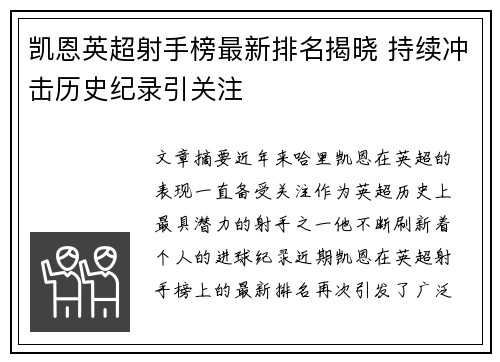 凯恩英超射手榜最新排名揭晓 持续冲击历史纪录引关注

文章摘要近年来哈里凯恩在英超的表现一直备受关注作为英超历史上最具潜力的射手之一他不断刷新着个人的进球纪录近期凯恩在英超射手榜上的最新排名再次引发了广泛